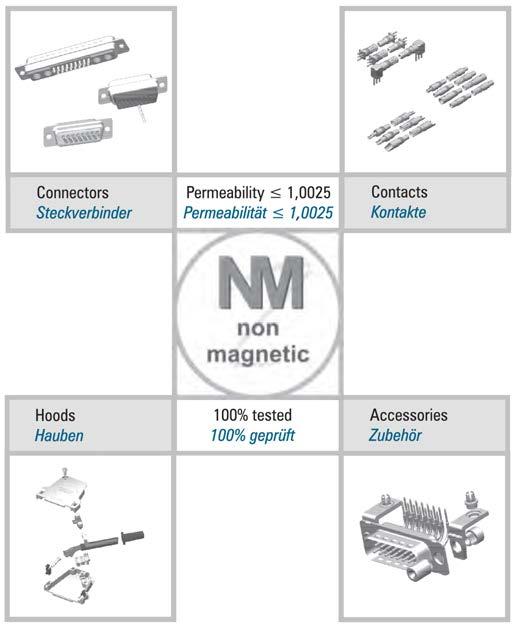 Connectors
Steckverbinder

Permeability $\leq$ 1,0025
Permeabilität $\leq$ 1,0025

Contacts
Kontakte

NM
non
magnetic

Hoods
Hauben

100% tested
100% geprüft

Accessories
Zubehör